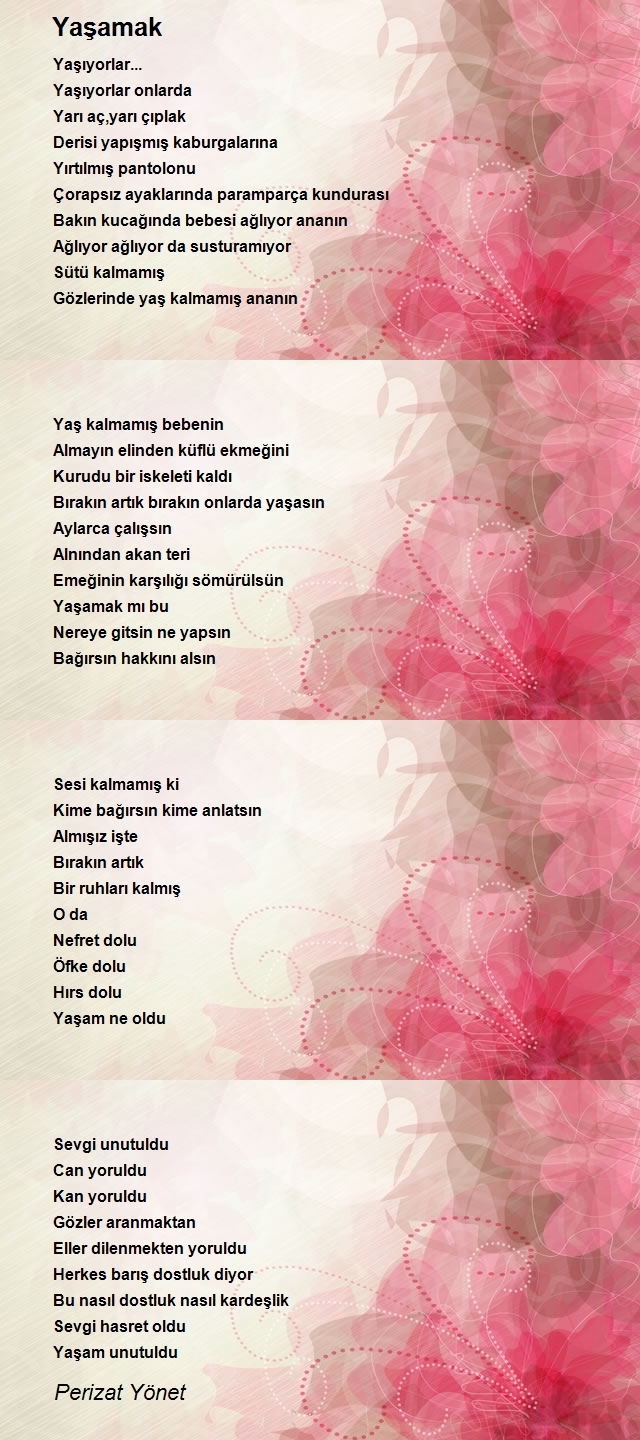 Yaşamak

Yaşıyorlar...
Yaşıyorlar onlarda
Yarı aç,yarı çıplak
Derisi yapışmış kaburgalarına
Yırtılmış pantolonu
Çorapsız ayaklarında paramparça kundurası
Bakın kucağında bebesi ağlıyor ananın
Ağlıyor ağlıyor da susturamıyor
Sütü kalmamış
Gözlerinde yaş kalmamış ananın

Yaş kalmamış bebenin
Almayın elinden küflü ekmeğini
Kurudu bir iskeleti kaldı
Bırakın artık bırakın onlarda yaşasın
Aylarca çalışsın
Alnından akan teri
Emeğinin karşılığı sömürülsün
Yaşamak mı bu
Nereye gitsin ne yapsın
Bağırsın hakkını alsın

Sesi kalmamış ki
Kime bağırsın kime anlatsın
Almışız işte
Bırakın artık
Bir ruhları kalmış
O da
Nefret dolu
Öfke dolu
Hırs dolu
Yaşam ne oldu

Sevgi unutuldu
Can yoruldu
Kan yoruldu
Gözler aranmaktan
Eller dilenmekten yoruldu
Herkes barış dostluk diyor
Bu nasıl dostluk nasıl kardeşlik
Sevgi hasret oldu
Yaşam unutuldu

Perizat Yönet